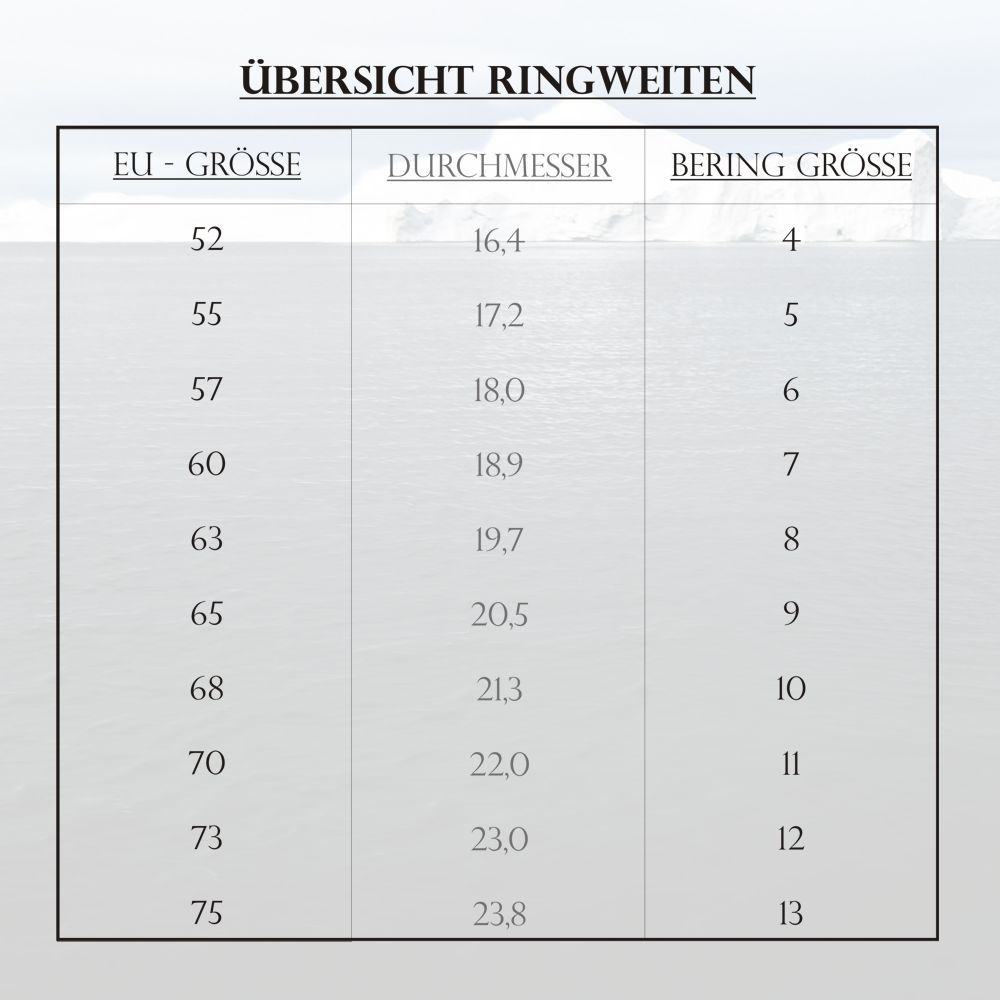 ÜBERSICHT RINGWEITEN

| EU - GRÖSSE | DURCHMESSER | BERING GRÖSSE |
|---|---|---|
| 52 | 16,4 | 4 |
| 55 | 17,2 | 5 |
| 57 | 18,0 | 6 |
| 60 | 18,9 | 7 |
| 63 | 19,7 | 8 |
| 65 | 20,5 | 9 |
| 68 | 21,3 | 10 |
| 70 | 22,0 | 11 |
| 73 | 23,0 | 12 |
| 75 | 23,8 | 13 |